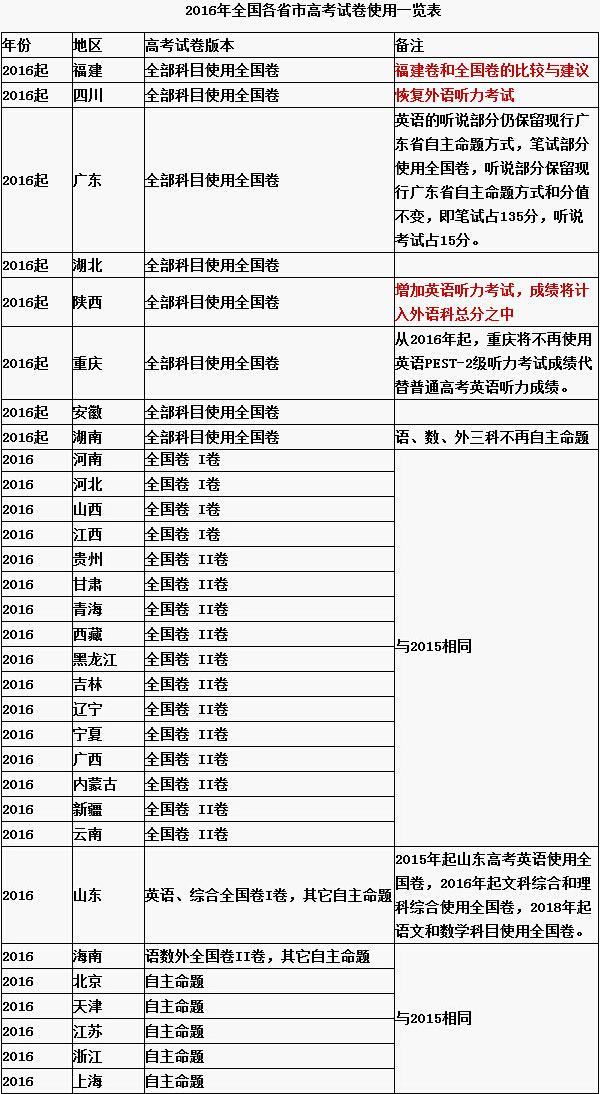 2016年全国各省市高考试卷使用一览表

| 年份 | 地区 | 高考试卷版本 | 备注 |
|---|---|---|---|
| 2016起 | 福建 | 全部科目使用全国卷 | 福建卷和全国卷的比较与建议 |
| 2016起 | 四川 | 全部科目使用全国卷 | 恢复外语听力考试 |
| 2016起 | 广东 | 全部科目使用全国卷 | 英语的听说部分仍保留现行广东省自主命题方式，笔试部分使用全国卷，听说部分保留现行广东省自主命题方式和分值不变，即笔试占135分，听说考试占15分。 |
| 2016起 | 湖北 | 全部科目使用全国卷 | |
| 2016起 | 陕西 | 全部科目使用全国卷 | 增加英语听力考试，成绩将计入外语科总分之中 |
| 2016起 | 重庆 | 全部科目使用全国卷 | 从2016年起，重庆将不再使用英语PEST-2级听力考试成绩代替普通高考英语听力成绩。 |
| 2016起 | 安徽 | 全部科目使用全国卷 | |
| 2016起 | 湖南 | 全部科目使用全国卷 | 语、数、外三科不再自主命题 |
| 2016 | 河南 | 全国卷 I卷 | 与2015相同 |
| 2016 | 河北 | 全国卷 I卷 | |
| 2016 | 山西 | 全国卷 I卷 | |
| 2016 | 江西 | 全国卷 I卷 | |
| 2016 | 贵州 | 全国卷 II卷 | |
| 2016 | 甘肃 | 全国卷 II卷 | |
| 2016 | 青海 | 全国卷 II卷 | |
| 2016 | 西藏 | 全国卷 II卷 | |
| 2016 | 黑龙江 | 全国卷 II卷 | |
| 2016 | 吉林 | 全国卷 II卷 | |
| 2016 | 辽宁 | 全国卷 II卷 | |
| 2016 | 宁夏 | 全国卷 II卷 | |
| 2016 | 广西 | 全国卷 II卷 | |
| 2016 | 内蒙古 | 全国卷 II卷 | |
| 2016 | 新疆 | 全国卷 II卷 | |
| 2016 | 云南 | 全国卷 II卷 | |
| 2016 | 山东 | 英语、综合全国卷I卷，其它自主命题 | 2015年起山东高考英语使用全国卷，2016年起文科综合和理科综合使用全国卷，2018年起语文和数学科目使用全国卷。 |
| 2016 | 海南 | 语数外全国卷II卷，其它自主命题 | 与2015相同 |
| 2016 | 北京 | 自主命题 | |
| 2016 | 天津 | 自主命题 | |
| 2016 | 江苏 | 自主命题 | |
| 2016 | 浙江 | 自主命题 | |
| 2016 | 上海 | 自主命题 | |